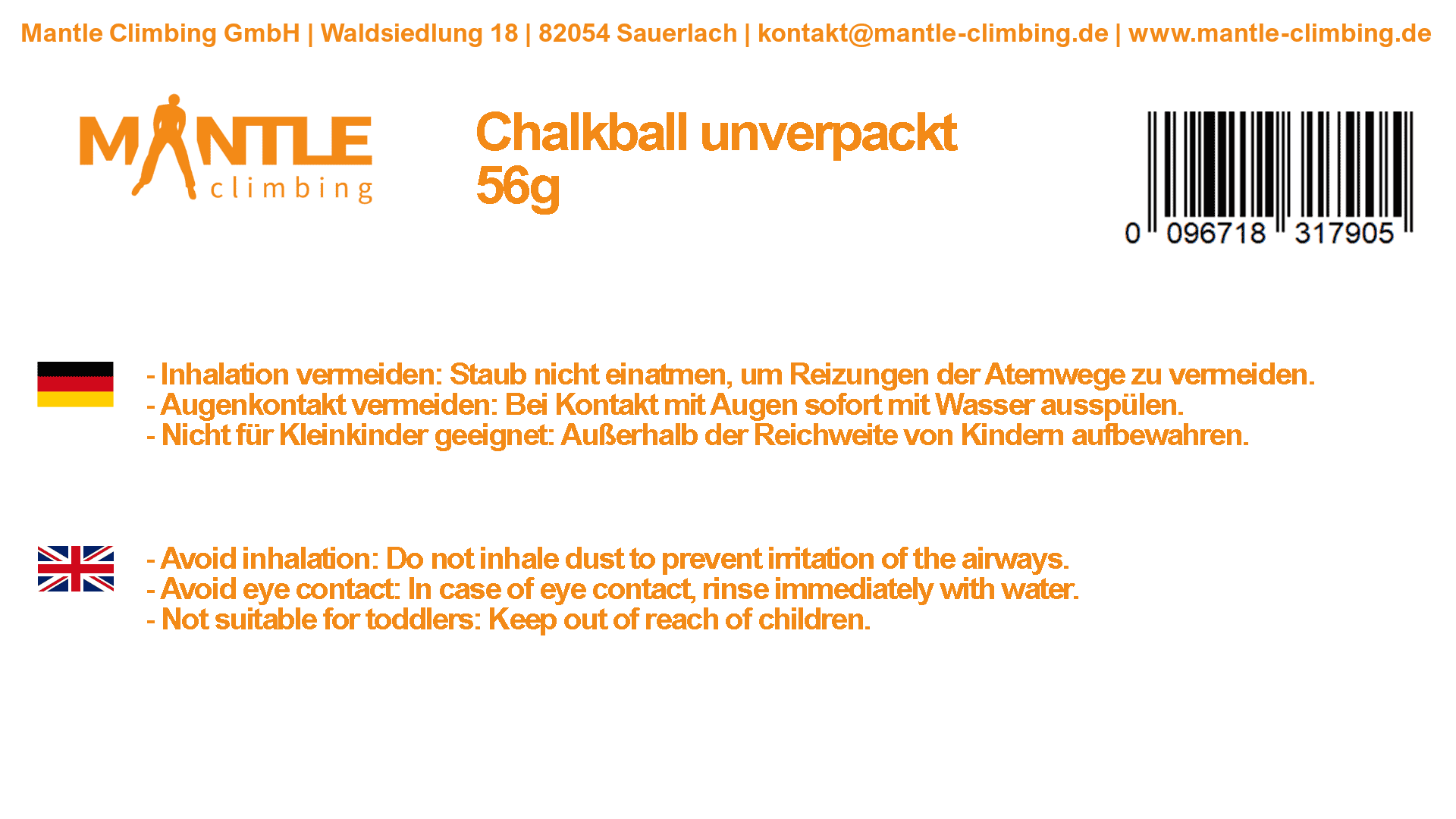 Mantle Climbing GmbH | Waldsiedlung 18 | 82054 Sauerlach | kontakt@mantle-climbing.de | www.mantle-climbing.de

MANTLE climbing

Chalkball unverpackt 56g

0 096718 317905

- Inhalation vermeiden: Staub nicht einatmen, um Reizungen der Atemwege zu vermeiden.
- Augenkontakt vermeiden: Bei Kontakt mit Augen sofort mit Wasser ausspülen.
- Nicht für Kleinkinder geeignet: Außerhalb der Reichweite von Kindern aufbewahren.

- Avoid inhalation: Do not inhale dust to prevent irritation of the airways.
- Avoid eye contact: In case of eye contact, rinse immediately with water.
- Not suitable for toddlers: Keep out of reach of children.